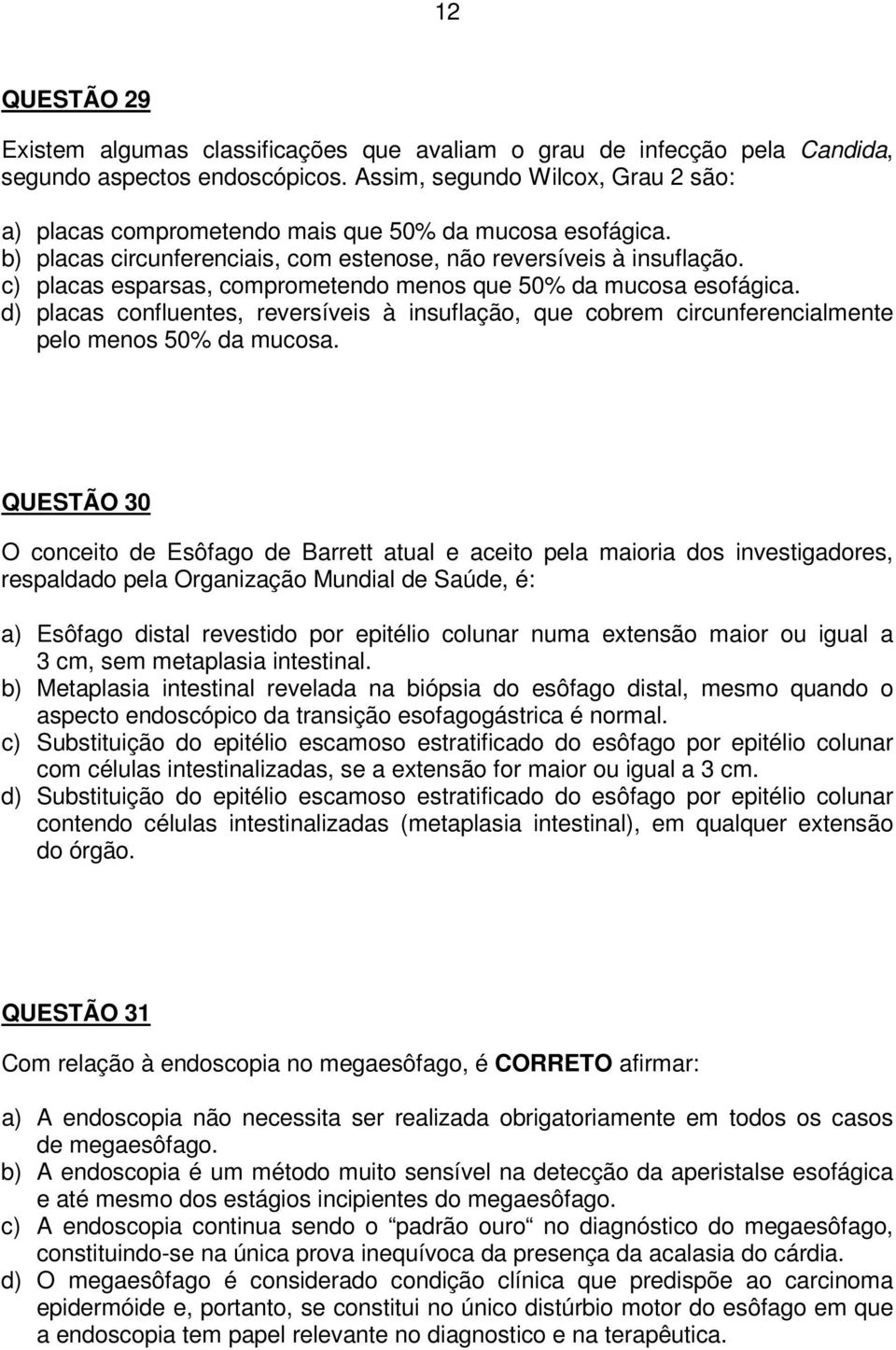 12

QUESTÃO 29

Existem algumas classificações que avaliam o grau de infecção pela Candida, segundo aspectos endoscópicos. Assim, segundo Wilcox, Grau 2 são:

a) placas comprometendo mais que 50% da mucosa esofágica.
b) placas circunferenciais, com estenose, não reversíveis à insuflação.
c) placas esparsas, comprometendo menos que 50% da mucosa esofágica.
d) placas confluentes, reversíveis à insuflação, que cobrem circunferencialmente pelo menos 50% da mucosa.

QUESTÃO 30

O conceito de Esôfago de Barrett atual e aceito pela maioria dos investigadores, respaldado pela Organização Mundial de Saúde, é:

a) Esôfago distal revestido por epitélio colunar numa extensão maior ou igual a 3 cm, sem metaplasia intestinal.
b) Metaplasia intestinal revelada na biópsia do esôfago distal, mesmo quando o aspecto endoscópico da transição esofagogástrica é normal.
c) Substituição do epitélio escamoso estratificado do esôfago por epitélio colunar com células intestinalizadas, se a extensão for maior ou igual a 3 cm.
d) Substituição do epitélio escamoso estratificado do esôfago por epitélio colunar contendo células intestinalizadas (metaplasia intestinal), em qualquer extensão do órgão.

QUESTÃO 31

Com relação à endoscopia no megaesôfago, é CORRETO afirmar:

a) A endoscopia não necessita ser realizada obrigatoriamente em todos os casos de megaesôfago.
b) A endoscopia é um método muito sensível na detecção da aperistalse esofágica e até mesmo dos estágios incipientes do megaesôfago.
c) A endoscopia continua sendo o “padrão ouro“ no diagnóstico do megaesôfago, constituindo-se na única prova inequívoca da presença da acalasia do cárdia.
d) O megaesôfago é considerado condição clínica que predispõe ao carcinoma epidermóide e, portanto, se constitui no único distúrbio motor do esôfago em que a endoscopia tem papel relevante no diagnostico e na terapêutica.